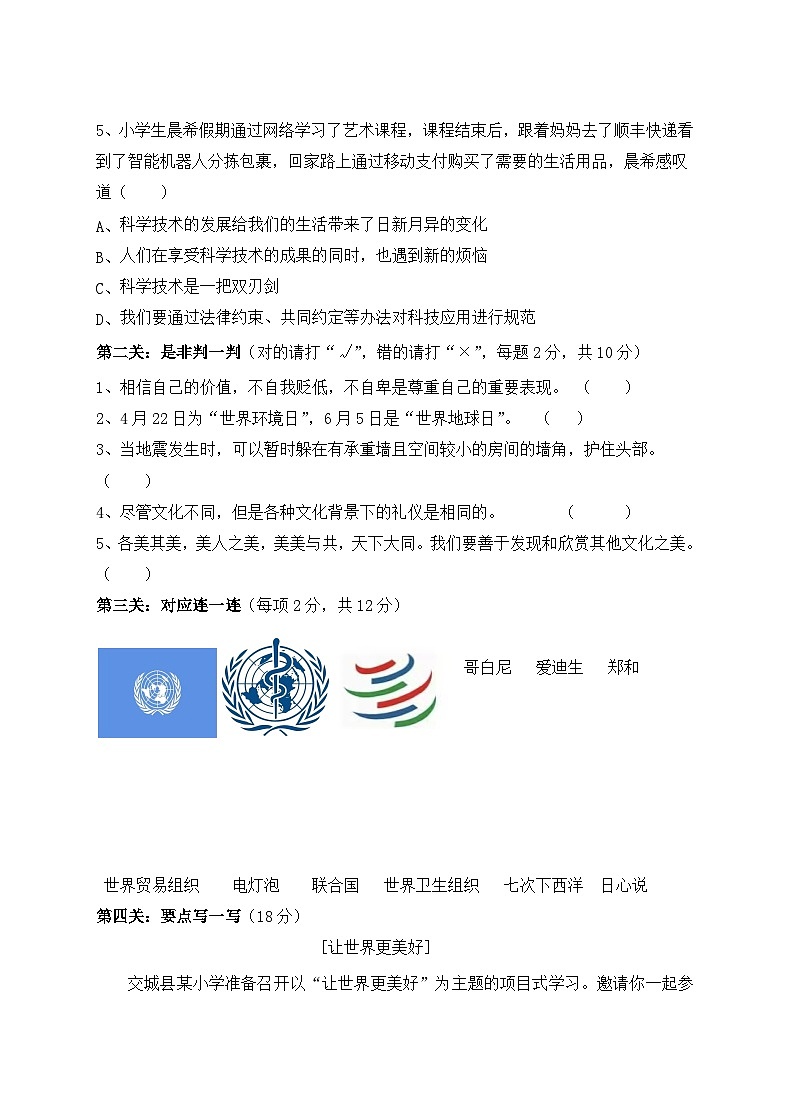 5、小学生晨希假期通过网络学习了艺术课程，课程结束后，跟着妈妈去了顺丰快递看到了智能机器人分拣包裹，回家路上通过移动支付购买了需要的生活用品，晨希感叹道（　　）

A、科学技术的发展给我们的生活带来了日新月异的变化

B、人们在享受科学技术的成果的同时，也遇到新的烦恼

C、科学技术是一把双刃剑

D、我们要通过法律约束、共同约定等办法对科技应用进行规范

第二关：是非判一判（对的请打“√”，错的请打“×”，每题2分，共10分）

1、相信自己的价值，不自我贬低，不自卑是尊重自己的重要表现。（　　）

2、4月22日为“世界环境日”，6月5日是“世界地球日”。（　　）

3、当地震发生时，可以暂时躲在有承重墙且空间较小的房间的墙角，护住头部。（　　）

4、尽管文化不同，但是各种文化背景下的礼仪是相同的。（　　）

5、各美其美，美人之美，美美与共，天下大同。我们要善于发现和欣赏其他文化之美。（　　）

第三关：对应连一连（每项2分，共12分）

哥白尼　爱迪生　郑和

世界贸易组织　电灯泡　联合国　世界卫生组织　七次下西洋　日心说

第四关：要点写一写（18分）

[让世界更美好]

交城县某小学准备召开以“让世界更美好”为主题的项目式学习。邀请你一起参